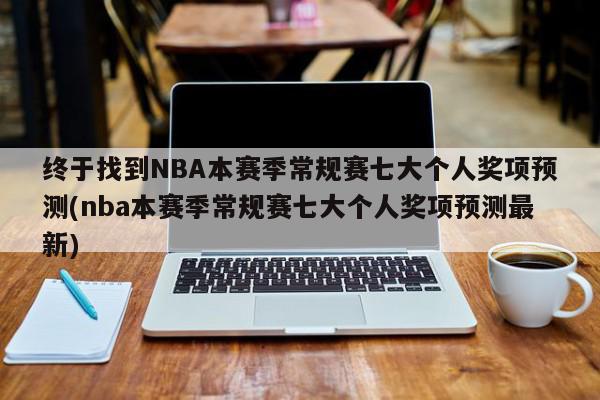 终于找到NBA本赛季常规赛七大个人奖项预测(nba本赛季常规赛七大个人奖项预测最新)